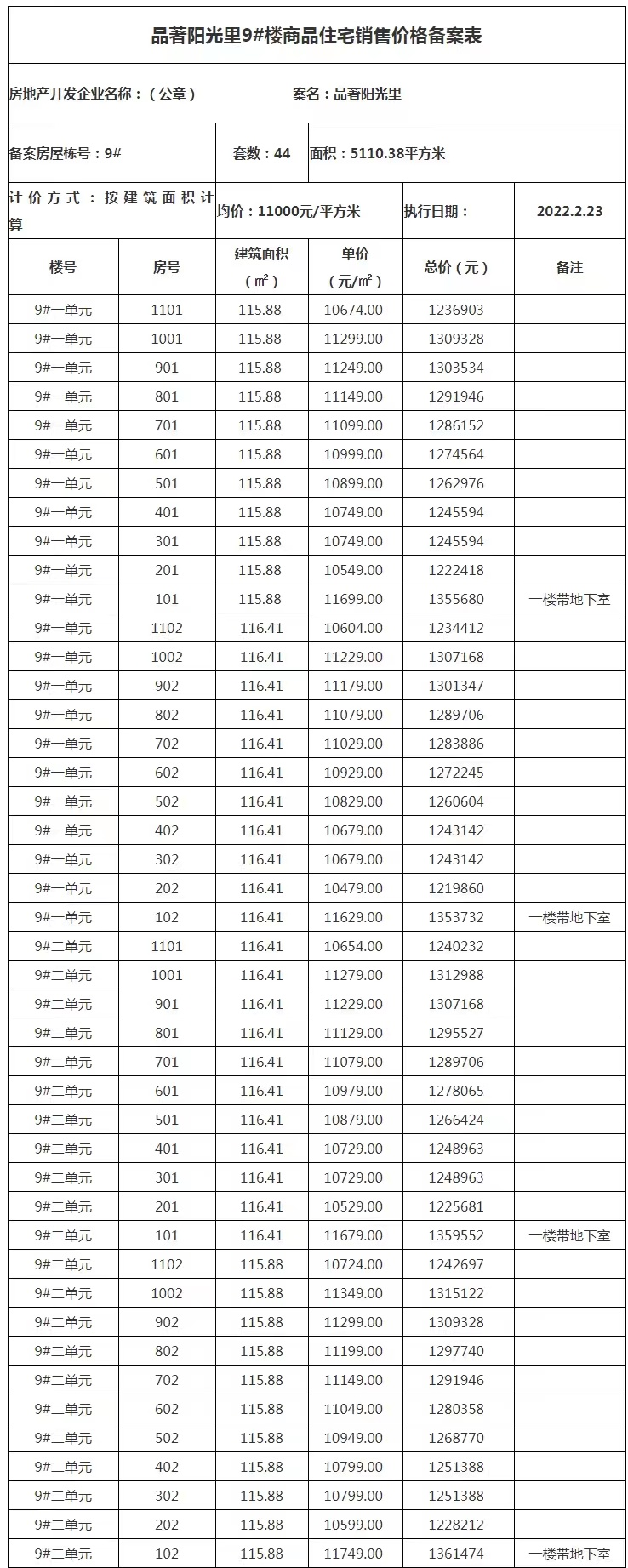 品著阳光里9#楼商品住宅销售价格备案表

房地产开发企业名称：（公章） 案名：品著阳光里

备案房屋栋号：9# 套数：44 面积：5110.38平方米

计价方式：按建筑面积计算 均价：11000元/平方米 执行日期： 2022.2.23

| 楼号 | 房号 | 建筑面积（㎡） | 单价（元/㎡） | 总价（元） | 备注 |
|---|---|---|---|---|---|
| 9#一单元 | 1101 | 115.88 | 10674.00 | 1236903 | |
| 9#一单元 | 1001 | 115.88 | 11299.00 | 1309328 | |
| 9#一单元 | 901 | 115.88 | 11249.00 | 1303534 | |
| 9#一单元 | 801 | 115.88 | 11149.00 | 1291946 | |
| 9#一单元 | 701 | 115.88 | 11099.00 | 1286152 | |
| 9#一单元 | 601 | 115.88 | 10999.00 | 1274564 | |
| 9#一单元 | 501 | 115.88 | 10899.00 | 1262976 | |
| 9#一单元 | 401 | 115.88 | 10749.00 | 1245594 | |
| 9#一单元 | 301 | 115.88 | 10749.00 | 1245594 | |
| 9#一单元 | 201 | 115.88 | 10549.00 | 1222418 | |
| 9#一单元 | 101 | 115.88 | 11699.00 | 1355680 | 一楼带地下室 |
| 9#一单元 | 1102 | 116.41 | 10604.00 | 1234412 | |
| 9#一单元 | 1002 | 116.41 | 11229.00 | 1307168 | |
| 9#一单元 | 902 | 116.41 | 11179.00 | 1301347 | |
| 9#一单元 | 802 | 116.41 | 11079.00 | 1289706 | |
| 9#一单元 | 702 | 116.41 | 11029.00 | 1283886 | |
| 9#一单元 | 602 | 116.41 | 10929.00 | 1272245 | |
| 9#一单元 | 502 | 116.41 | 10829.00 | 1260604 | |
| 9#一单元 | 402 | 116.41 | 10679.00 | 1243142 | |
| 9#一单元 | 302 | 116.41 | 10679.00 | 1243142 | |
| 9#一单元 | 202 | 116.41 | 10479.00 | 1219860 | |
| 9#一单元 | 102 | 116.41 | 11629.00 | 1353732 | 一楼带地下室 |
| 9#二单元 | 1101 | 116.41 | 10654.00 | 1240232 | |
| 9#二单元 | 1001 | 116.41 | 11279.00 | 1312988 | |
| 9#二单元 | 901 | 116.41 | 11229.00 | 1307168 | |
| 9#二单元 | 801 | 116.41 | 11129.00 | 1295527 | |
| 9#二单元 | 701 | 116.41 | 11079.00 | 1289706 | |
| 9#二单元 | 601 | 116.41 | 10979.00 | 1278065 | |
| 9#二单元 | 501 | 116.41 | 10879.00 | 1266424 | |
| 9#二单元 | 401 | 116.41 | 10729.00 | 1248963 | |
| 9#二单元 | 301 | 116.41 | 10729.00 | 1248963 | |
| 9#二单元 | 201 | 116.41 | 10529.00 | 1225681 | |
| 9#二单元 | 101 | 116.41 | 11679.00 | 1359552 | 一楼带地下室 |
| 9#二单元 | 1102 | 115.88 | 10724.00 | 1242697 | |
| 9#二单元 | 1002 | 115.88 | 11349.00 | 1315122 | |
| 9#二单元 | 902 | 115.88 | 11299.00 | 1309328 | |
| 9#二单元 | 802 | 115.88 | 11199.00 | 1297740 | |
| 9#二单元 | 702 | 115.88 | 11149.00 | 1291946 | |
| 9#二单元 | 602 | 115.88 | 11049.00 | 1280358 | |
| 9#二单元 | 502 | 115.88 | 10949.00 | 1268770 | |
| 9#二单元 | 402 | 115.88 | 10799.00 | 1251388 | |
| 9#二单元 | 302 | 115.88 | 10799.00 | 1251388 | |
| 9#二单元 | 202 | 115.88 | 10599.00 | 1228212 | |
| 9#二单元 | 102 | 115.88 | 11749.00 | 1361474 | 一楼带地下室 |